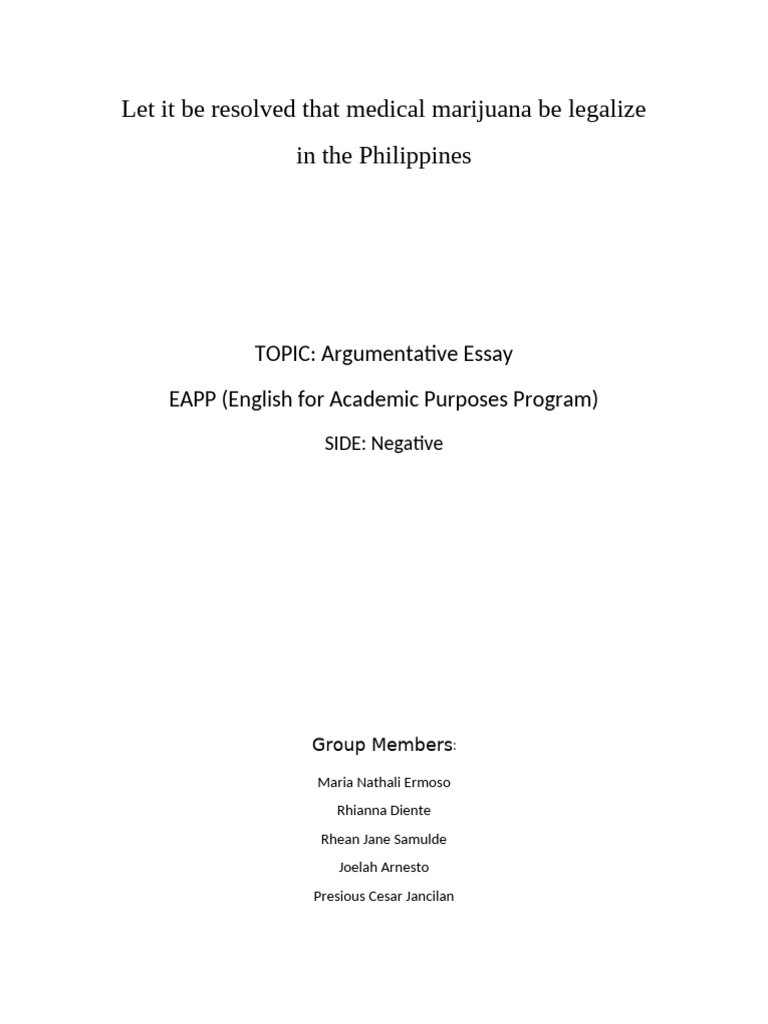 Let it be resolved that medical marijuana be legalize in the Philippines

TOPIC: Argumentative Essay

EAPP (English for Academic Purposes Program)

SIDE: Negative

Group Members:

Maria Nathali Ermoso

Rhianna Diente

Rhean Jane Samulde

Joelah Arnesto

Presious Cesar Jancilan